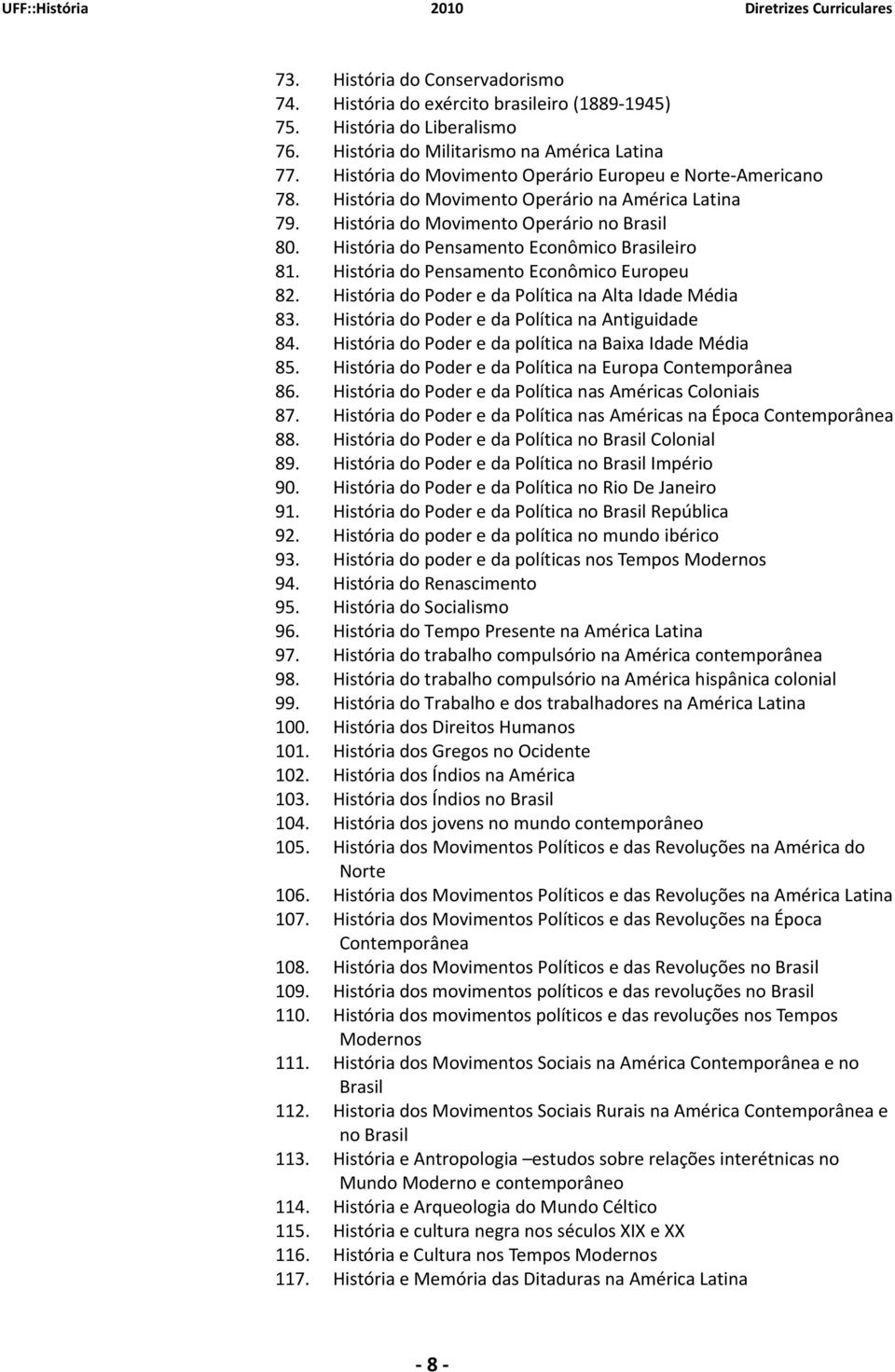 UFF::História 2010 Diretrizes Curriculares

73. História do Conservadorismo
74. História do exército brasileiro (1889-1945)
75. História do Liberalismo
76. História do Militarismo na América Latina
77. História do Movimento Operário Europeu e Norte-Americano
78. História do Movimento Operário na América Latina
79. História do Movimento Operário no Brasil
80. História do Pensamento Econômico Brasileiro
81. História do Pensamento Econômico Europeu
82. História do Poder e da Política na Alta Idade Média
83. História do Poder e da Política na Antiguidade
84. História do Poder e da política na Baixa Idade Média
85. História do Poder e da Política na Europa Contemporânea
86. História do Poder e da Política nas Américas Coloniais
87. História do Poder e da Política nas Américas na Época Contemporânea
88. História do Poder e da Política no Brasil Colonial
89. História do Poder e da Política no Brasil Império
90. História do Poder e da Política no Rio De Janeiro
91. História do Poder e da Política no Brasil República
92. História do poder e da política no mundo ibérico
93. História do poder e da políticas nos Tempos Modernos
94. História do Renascimento
95. História do Socialismo
96. História do Tempo Presente na América Latina
97. História do trabalho compulsório na América contemporânea
98. História do trabalho compulsório na América hispânica colonial
99. História do Trabalho e dos trabalhadores na América Latina
100. História dos Direitos Humanos
101. História dos Gregos no Ocidente
102. História dos Índios na América
103. História dos Índios no Brasil
104. História dos jovens no mundo contemporâneo
105. História dos Movimentos Políticos e das Revoluções na América do Norte
106. História dos Movimentos Políticos e das Revoluções na América Latina
107. História dos Movimentos Políticos e das Revoluções na Época Contemporânea
108. História dos Movimentos Políticos e das Revoluções no Brasil
109. História dos movimentos políticos e das revoluções no Brasil
110. História dos movimentos políticos e das revoluções nos Tempos Modernos
111. História dos Movimentos Sociais na América Contemporânea e no Brasil
112. Historia dos Movimentos Sociais Rurais na América Contemporânea e no Brasil
113. História e Antropologia –estudos sobre relações interétnicas no Mundo Moderno e contemporâneo
114. História e Arqueologia do Mundo Céltico
115. História e cultura negra nos séculos XIX e XX
116. História e Cultura nos Tempos Modernos
117. História e Memória das Ditaduras na América Latina

- 8 -